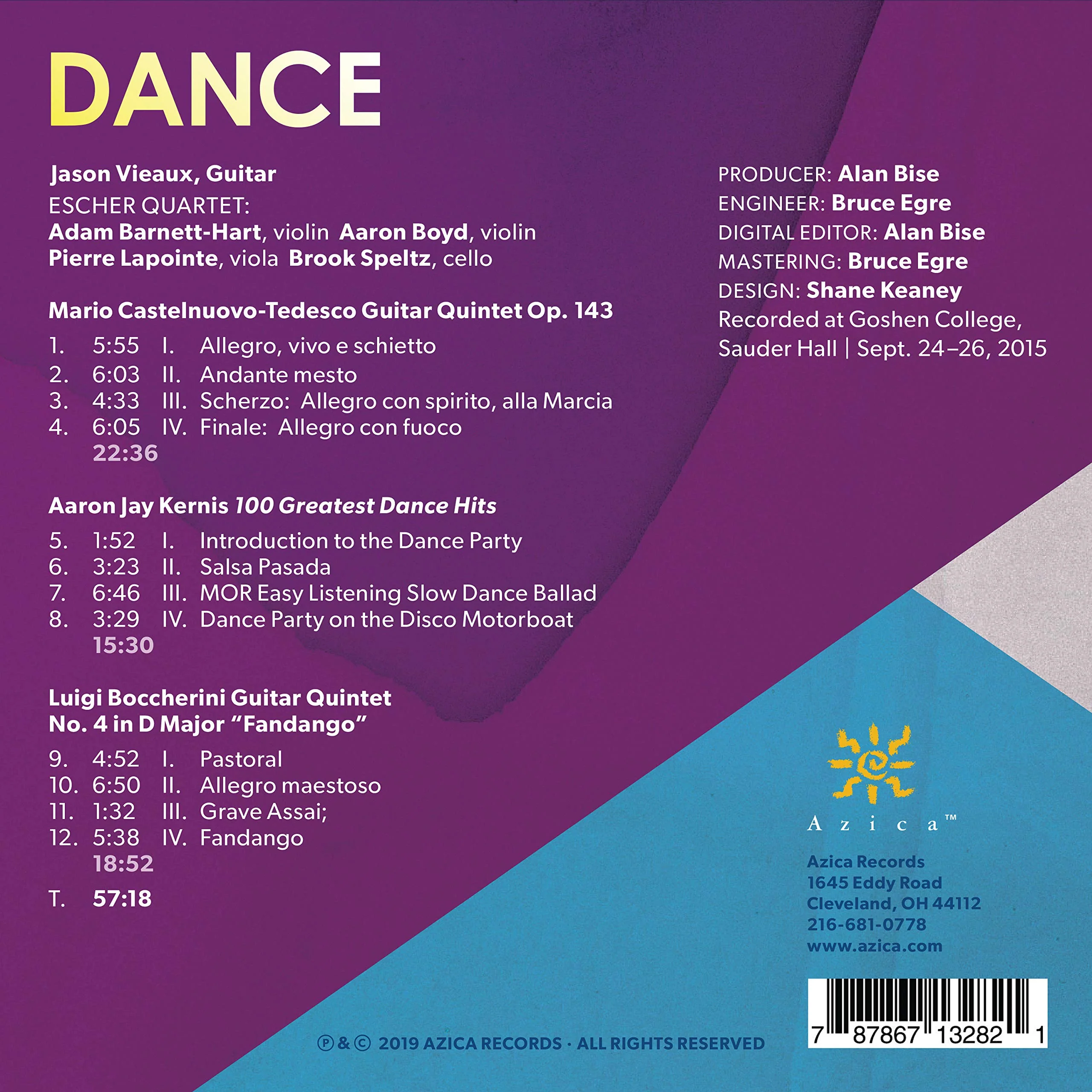 DANCE

Jason Vieaux, Guitar
ESCHER QUARTET:
Adam Barnett-Hart, violin Aaron Boyd, violin
Pierre Lapointe, viola Brook Speltz, cello

Mario Castelnuovo-Tedesco Guitar Quintet Op. 143

1. 5:55 I. Allegro, vivo e schietto
2. 6:03 II. Andante mesto
3. 4:33 III. Scherzo: Allegro con spirito, alla Marcia
4. 6:05 IV. Finale: Allegro con fuoco
22:36

Aaron Jay Kernis 100 Greatest Dance Hits

5. 1:52 I. Introduction to the Dance Party
6. 3:23 II. Salsa Pasada
7. 6:46 III. MOR Easy Listening Slow Dance Ballad
8. 3:29 IV. Dance Party on the Disco Motorboat
15:30

Luigi Boccherini Guitar Quintet
No. 4 in D Major "Fandango"

9. 4:52 I. Pastoral
10. 6:50 II. Allegro maestoso
11. 1:32 III. Grave Assai;
12. 5:38 IV. Fandango
18:52

T. 57:18

PRODUCER: Alan Bise
ENGINEER: Bruce Egre
DIGITAL EDITOR: Alan Bise
MASTERING: Bruce Egre
DESIGN: Shane Keaney
Recorded at Goshen College,
Sauder Hall | Sept. 24–26, 2015

Azica™

Azica Records
1645 Eddy Road
Cleveland, OH 44112
216-681-0778
www.azica.com

7 87867 13282 1

℗ & © 2019 AZICA RECORDS · ALL RIGHTS RESERVED